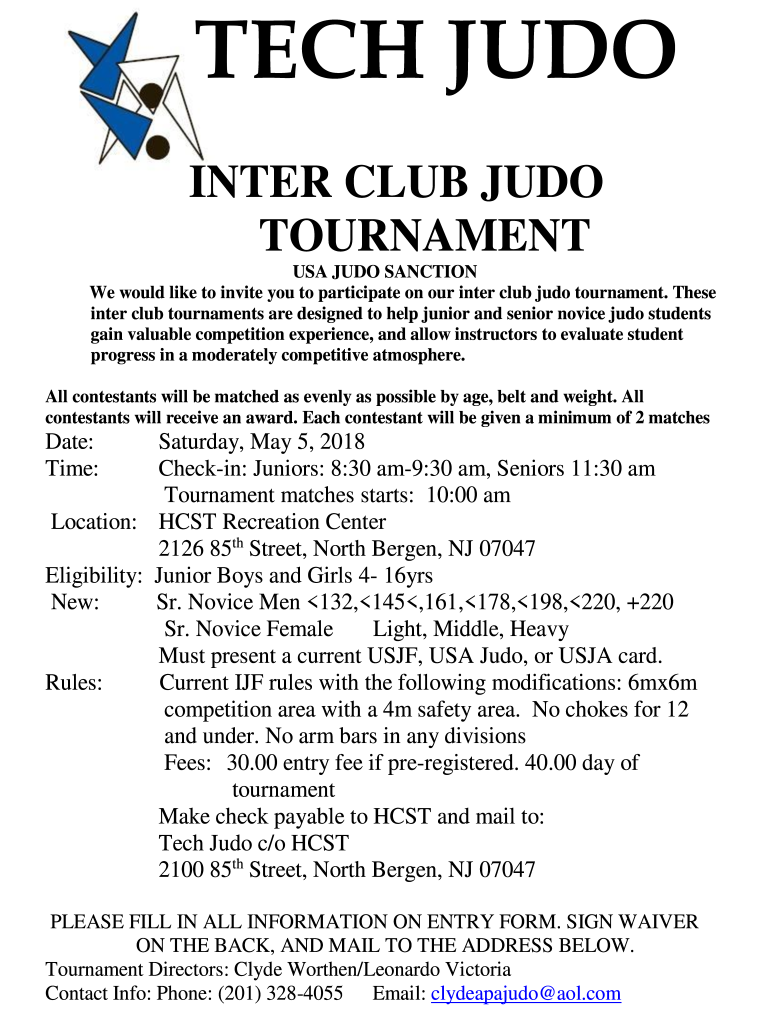 TECH JUDO

INTER CLUB JUDO TOURNAMENT

USA JUDO SANCTION

We would like to invite you to participate on our inter club judo tournament. These inter club tournaments are designed to help junior and senior novice judo students gain valuable competition experience, and allow instructors to evaluate student progress in a moderately competitive atmosphere.

All contestants will be matched as evenly as possible by age, belt and weight. All contestants will receive an award. Each contestant will be given a minimum of 2 matches

Date: Saturday, May 5, 2018
Time: Check-in: Juniors: 8:30 am-9:30 am, Seniors 11:30 am
Tournament matches starts: 10:00 am
Location: HCST Recreation Center
2126 85$^{th}$ Street, North Bergen, NJ 07047
Eligibility: Junior Boys and Girls 4- 16yrs
New: Sr. Novice Men <132,<145<,161,<178,<198,<220, +220
Sr. Novice Female Light, Middle, Heavy
Must present a current USJF, USA Judo, or USJA card.
Rules: Current IJF rules with the following modifications: 6mx6m competition area with a 4m safety area. No chokes for 12 and under. No arm bars in any divisions
Fees: 30.00 entry fee if pre-registered. 40.00 day of tournament
Make check payable to HCST and mail to:
Tech Judo c/o HCST
2100 85$^{th}$ Street, North Bergen, NJ 07047

PLEASE FILL IN ALL INFORMATION ON ENTRY FORM. SIGN WAIVER ON THE BACK, AND MAIL TO THE ADDRESS BELOW.
Tournament Directors: Clyde Worthen/Leonardo Victoria
Contact Info: Phone: (201) 328-4055 Email: clydeapajudo@aol.com